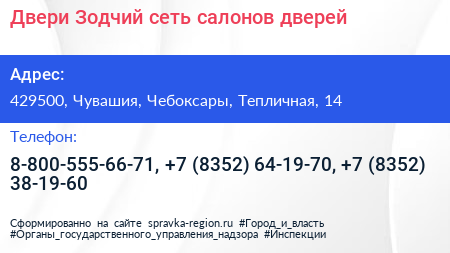 Двери Зодчий сеть салонов дверей

Адрес:

429500, Чувашия, Чебоксары, Тепличная, 14

Телефон:

8-800-555-66-71, +7 (8352) 64-19-70, +7 (8352) 38-19-60

Сформированно на сайте spravka-region.ru #Город_и_власть #Органы_государственного_управления_надзора #Инспекции